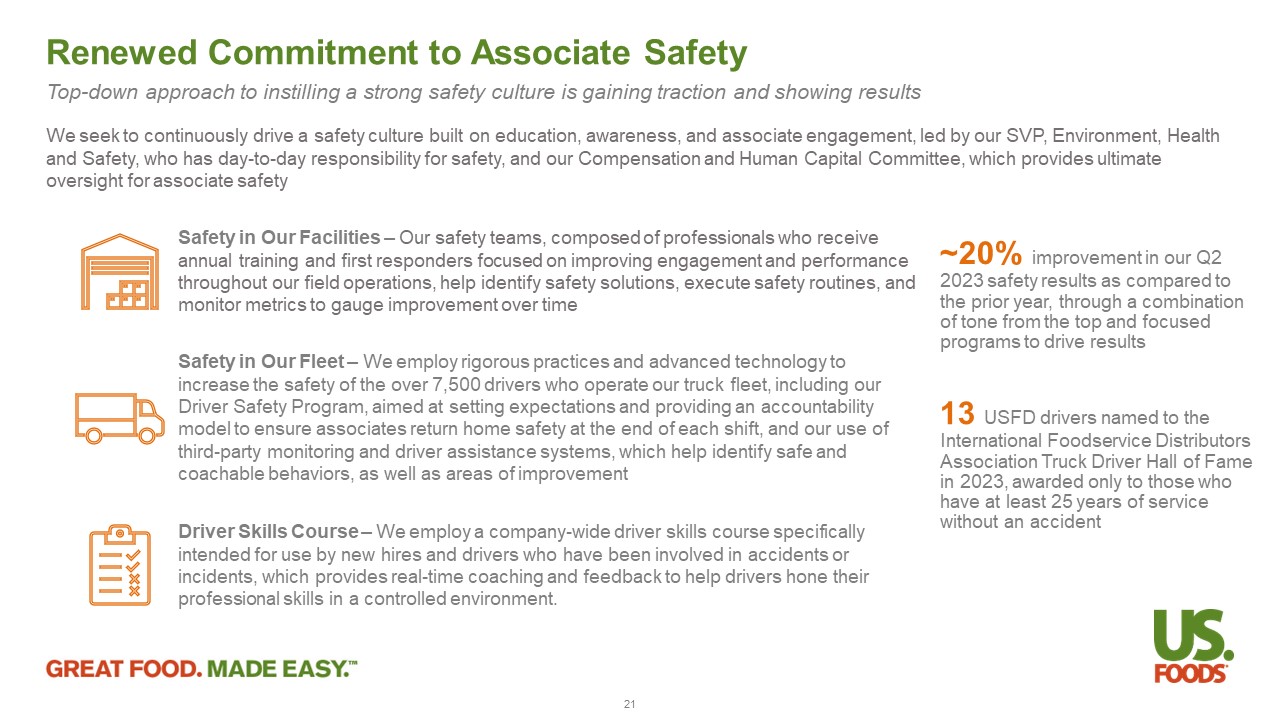 Renewed Commitment to Associate Safety

Top-down approach to instilling a strong safety culture is gaining traction and showing results

We seek to continuously drive a safety culture built on education, awareness, and associate engagement, led by our SVP, Environment, Health and Safety, who has day-to-day responsibility for safety, and our Compensation and Human Capital Committee, which provides ultimate oversight for associate safety

Safety in Our Facilities – Our safety teams, composed of professionals who receive annual training and first responders focused on improving engagement and performance throughout our field operations, help identify safety solutions, execute safety routines, and monitor metrics to gauge improvement over time

Safety in Our Fleet – We employ rigorous practices and advanced technology to increase the safety of the over 7,500 drivers who operate our truck fleet, including our Driver Safety Program, aimed at setting expectations and providing an accountability model to ensure associates return home safety at the end of each shift, and our use of third-party monitoring and driver assistance systems, which help identify safe and coachable behaviors, as well as areas of improvement

Driver Skills Course – We employ a company-wide driver skills course specifically intended for use by new hires and drivers who have been involved in accidents or incidents, which provides real-time coaching and feedback to help drivers hone their professional skills in a controlled environment.

~20% improvement in our Q2 2023 safety results as compared to the prior year, through a combination of tone from the top and focused programs to drive results

13 USFD drivers named to the International Foodservice Distributors Association Truck Driver Hall of Fame in 2023, awarded only to those who have at least 25 years of service without an accident

GREAT FOOD. MADE EASY.™

US. FOODS

21